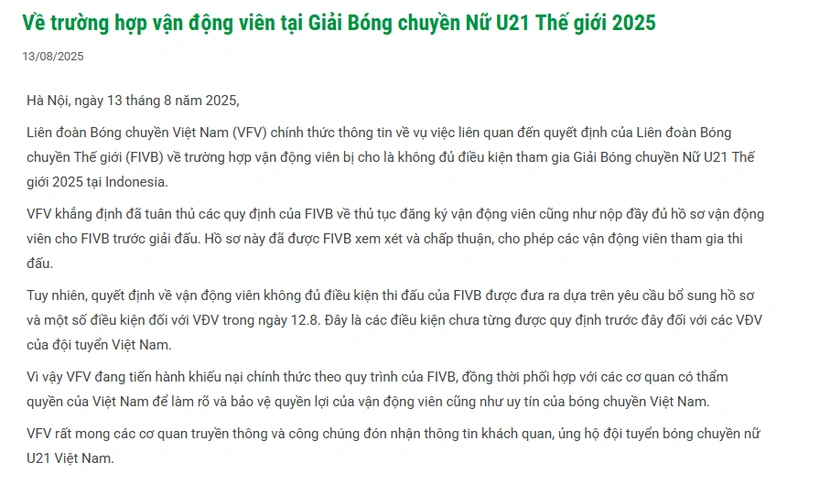 Về trường hợp vận động viên tại Giải Bóng chuyền Nữ U21 Thế giới 2025

13/08/2025

Hà Nội, ngày 13 tháng 8 năm 2025,

Liên đoàn Bóng chuyền Việt Nam (VFV) chính thức thông tin về vụ việc liên quan đến quyết định của Liên đoàn Bóng chuyền Thế giới (FIVB) về trường hợp vận động viên bị cho là không đủ điều kiện tham gia Giải Bóng chuyền Nữ U21 Thế giới 2025 tại Indonesia.

VFV khẳng định đã tuân thủ các quy định của FIVB về thủ tục đăng ký vận động viên cũng như nộp đầy đủ hồ sơ vận động viên cho FIVB trước giải đấu. Hồ sơ này đã được FIVB xem xét và chấp thuận, cho phép các vận động viên tham gia thi đấu.

Tuy nhiên, quyết định về vận động viên không đủ điều kiện thi đấu của FIVB được đưa ra dựa trên yêu cầu bổ sung hồ sơ và một số điều kiện đối với VĐV trong ngày 12.8. Đây là các điều kiện chưa từng được quy định trước đây đối với các VĐV của đội tuyển Việt Nam.

Vì vậy VFV đang tiến hành khiếu nại chính thức theo quy trình của FIVB, đồng thời phối hợp với các cơ quan có thẩm quyền của Việt Nam để làm rõ và bảo vệ quyền lợi của vận động viên cũng như uy tín của bóng chuyền Việt Nam.

VFV rất mong các cơ quan truyền thông và công chúng đón nhận thông tin khách quan, ủng hộ đội tuyển bóng chuyền nữ U21 Việt Nam.